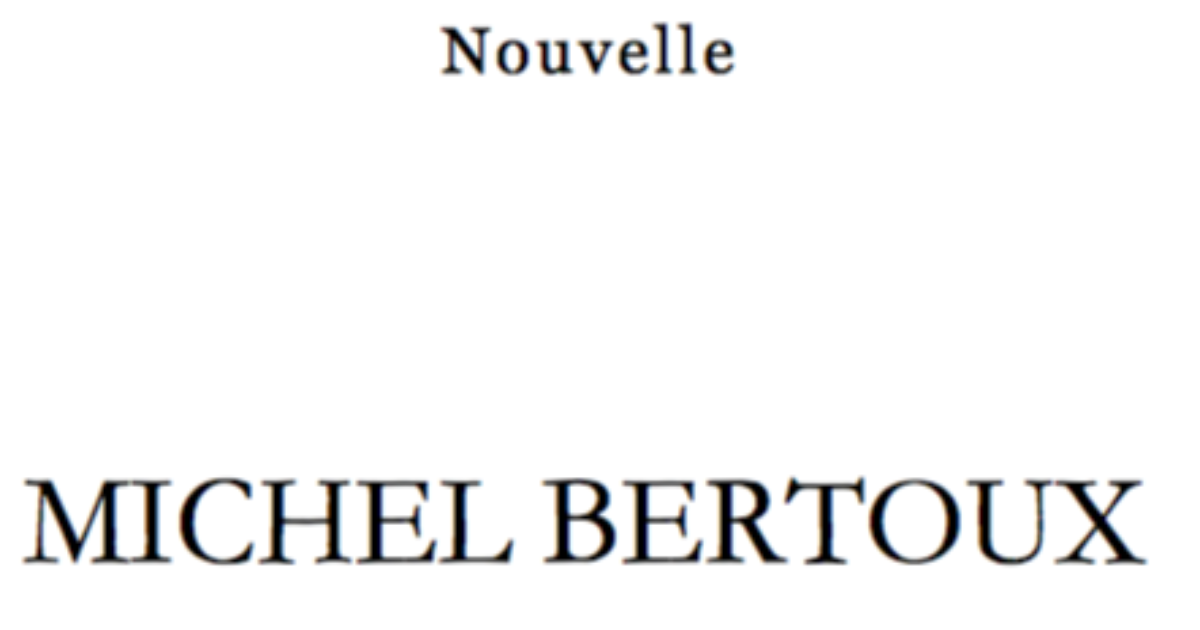 Nouvelle

MICHEL BERTOUX